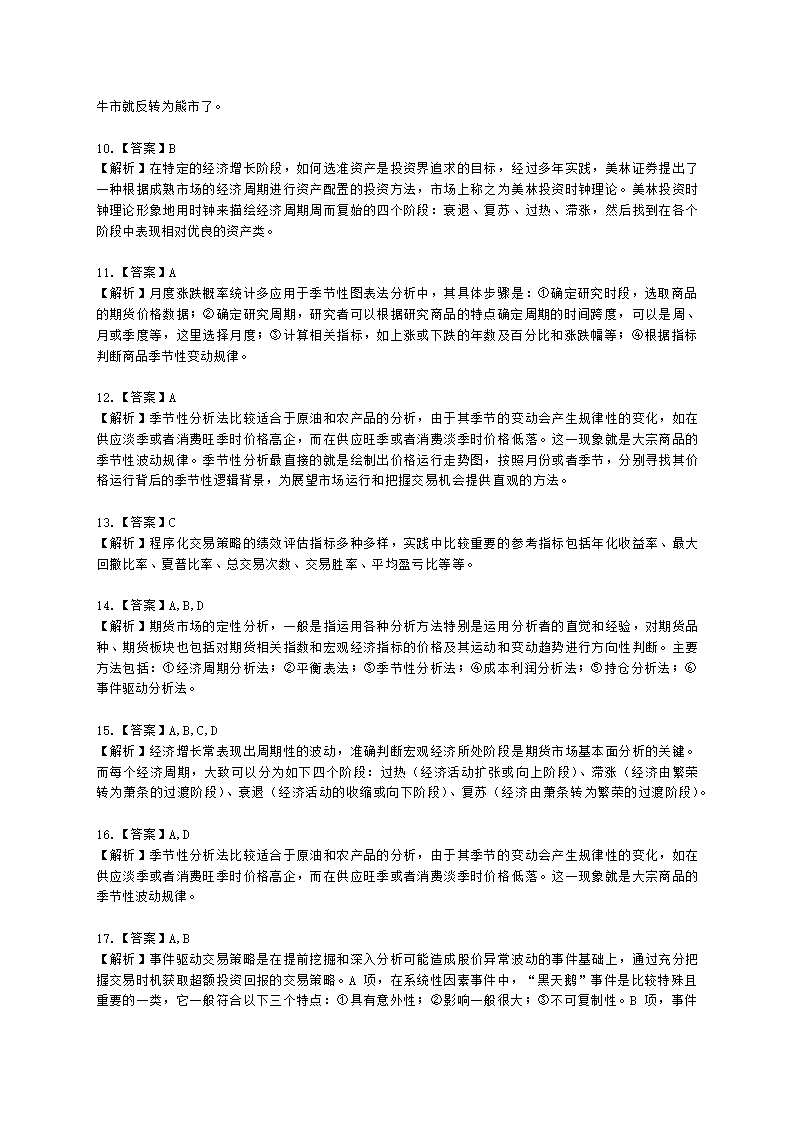 牛市就反转为熊市了。

10.【答案】B
【解析】在特定的经济增长阶段，如何选准资产是投资界追求的目标，经过多年实践，美林证券提出了一种根据成熟市场的经济周期进行资产配置的投资方法，市场上称之为美林投资时钟理论。美林投资时钟理论形象地用时钟来描绘经济周期周而复始的四个阶段：衰退、复苏、过热、滞涨，然后找到在各个阶段中表现相对优良的资产类。

11.【答案】A
【解析】月度涨跌概率统计多应用于季节性图表法分析中，其具体步骤是：①确定研究时段，选取商品的期货价格数据；②确定研究周期，研究者可以根据研究商品的特点确定周期的时间跨度，可以是周、月或季度等，这里选择月度；③计算相关指标，如上涨或下跌的年数及百分比和涨跌幅等；④根据指标判断商品季节性变动规律。

12.【答案】A
【解析】季节性分析法比较适合于原油和农产品的分析，由于其季节的变动会产生规律性的变化，如在供应淡季或者消费旺季时价格高企，而在供应旺季或者消费淡季时价格低落。这一现象就是大宗商品的季节性波动规律。季节性分析最直接的就是绘制出价格运行走势图，按照月份或者季节，分别寻找其价格运行背后的季节性逻辑背景，为展望市场运行和把握交易机会提供直观的方法。

13.【答案】C
【解析】程序化交易策略的绩效评估指标多种多样，实践中比较重要的参考指标包括年化收益率、最大回撤比率、夏普比率、总交易次数、交易胜率、平均盈亏比等等。

14.【答案】A,B,D
【解析】期货市场的定性分析，一般是指运用各种分析方法特别是运用分析者的直觉和经验，对期货品种、期货板块也包括对期货相关指数和宏观经济指标的价格及其运动和变动趋势进行方向性判断。主要方法包括：①经济周期分析法；②平衡表法；③季节性分析法；④成本利润分析法；⑤持仓分析法；⑥事件驱动分析法。

15.【答案】A,B,C,D
【解析】经济增长常表现出周期性的波动，准确判断宏观经济所处阶段是期货市场基本面分析的关键。而每个经济周期，大致可以分为如下四个阶段：过热（经济活动扩张或向上阶段）、滞涨（经济由繁荣转为萧条的过渡阶段）、衰退（经济活动的收缩或向下阶段）、复苏（经济由萧条转为繁荣的过渡阶段）。

16.【答案】A,D
【解析】季节性分析法比较适合于原油和农产品的分析，由于其季节的变动会产生规律性的变化，如在供应淡季或者消费旺季时价格高企，而在供应旺季或者消费淡季时价格低落。这一现象就是大宗商品的季节性波动规律。

17.【答案】A,B
【解析】事件驱动交易策略是在提前挖掘和深入分析可能造成股价异常波动的事件基础上，通过充分把握交易时机获取超额投资回报的交易策略。A 项，在系统性因素事件中，“黑天鹅”事件是比较特殊且重要的一类，它一般符合以下三个特点：①具有意外性；②影响一般很大；③不可复制性。B 项，事件